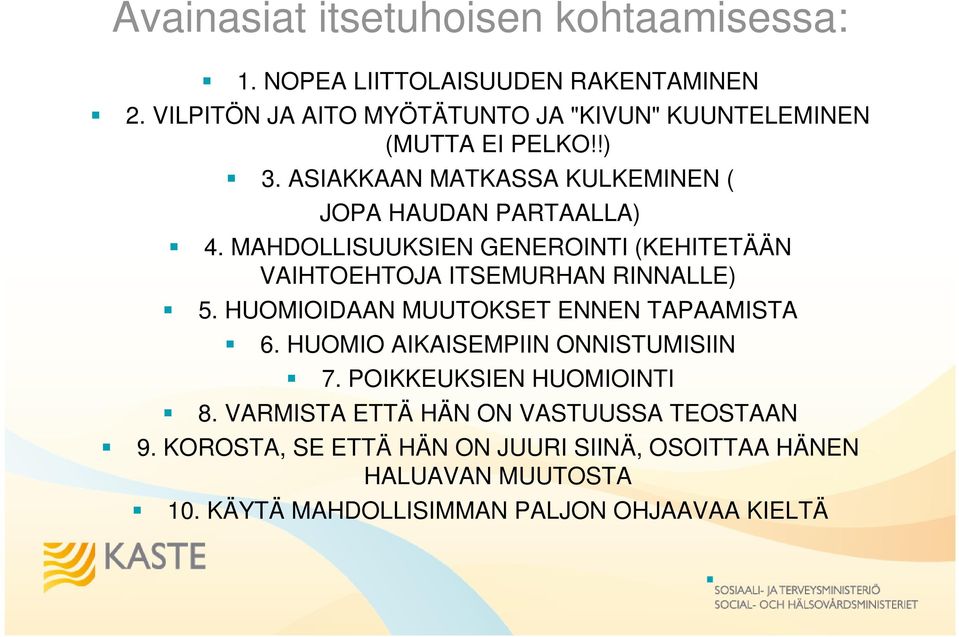 Avainasiat itsetuhoisen kohtaamisessa:

1. NOPEA LIITTOLAISUUDEN RAKENTAMINEN

2. VILPITÖN JA AITO MYÖTÄTUNTO JA "KIVUN" KUUNTELEMINEN (MUTTA EI PELKO!!)

3. ASIAKKAAN MATKASSA KULKEMINEN ( JOPA HAUDAN PARTAALLA)

4. MAHDOLLISUUKSIEN GENEROINTI (KEHITETÄÄN VAIHTOEHTOJA ITSEMURHAN RINNALLE)

5. HUOMIOIDAAN MUUTOKSET ENNEN TAPAAMISTA

6. HUOMIO AIKAISEMPIIN ONNISTUMISIIN

7. POIKKEUKSIEN HUOMIOINTI

8. VARMISTA ETTÄ HÄN ON VASTUUSSA TEOSTAAN

9. KOROSTA, SE ETTÄ HÄN ON JUURI SIINÄ, OSOITTAA HÄNEN HALUAVAN MUUTOSTA

10. KÄYTÄ MAHDOLLISIMMAN PALJON OHJAAVAA KIELTÄ

KASTE

SOSIAALI- JA TERVEYSMINISTERIÖ
SOCIAL- OCH HÄLSOVÅRDSMINISTERIET